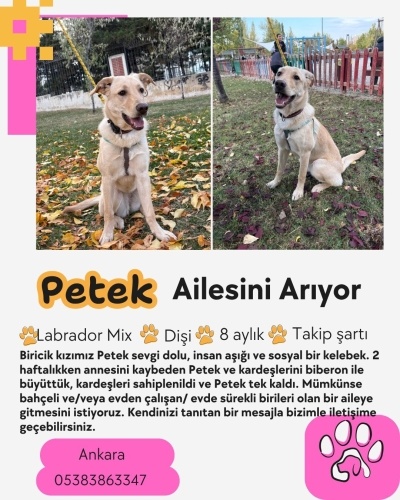 Petek Ailesini Arıyor

Labrador Mix Dişi 8 aylık Takip şartı

Biricik kızımız Petek sevgi dolu, insan aşığı ve sosyal bir kelebek. 2 haftalıkken annesini kaybeden Petek ve kardeşlerini biberon ile büyüttük, kardeşleri sahiplenildi ve Petek tek kaldı. Mümkünse bahçeli ve/veya evden çalışan/ evde sürekli birileri olan bir aileye gitmesini istiyoruz. Kendinizi tanıtan bir mesajla bizimle iletişime geçebilirsiniz.

Ankara
05383863347